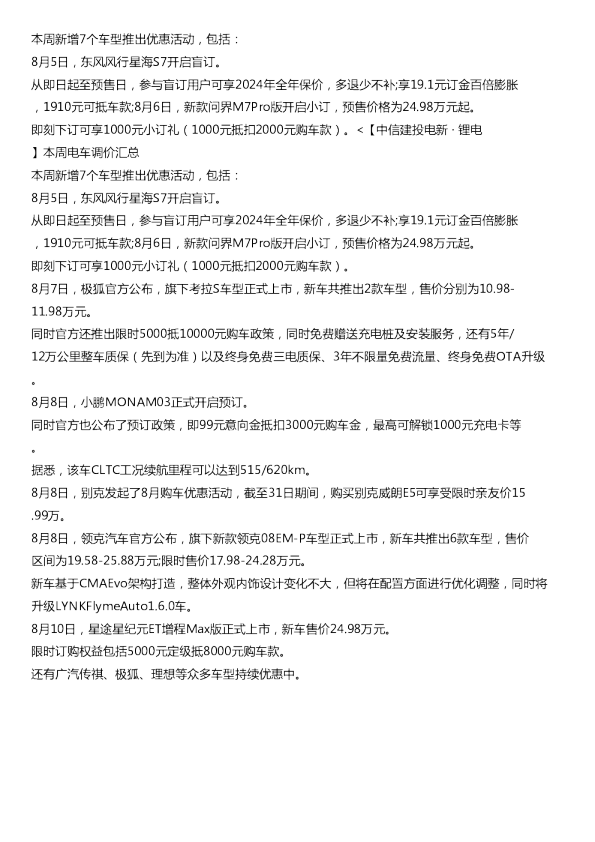 本周新增7个车型推出优惠活动，包括：

8月5日，东风风行星海S7开启盲订。

从即日起至预售日，参与盲订用户可享2024年全年保价，多退少不补;享19.1元订金百倍膨胀，1910元可抵车款;8月6日，新款问界M7Pro版开启小订，预售价格为24.98万元起。

即刻下订可享1000元小订礼（1000元抵扣2000元购车款）。<【中信建投电新·锂电】本周电车调价汇总

本周新增7个车型推出优惠活动，包括：

8月5日，东风风行星海S7开启盲订。

从即日起至预售日，参与盲订用户可享2024年全年保价，多退少不补;享19.1元订金百倍膨胀，1910元可抵车款;8月6日，新款问界M7Pro版开启小订，预售价格为24.98万元起。

即刻下订可享1000元小订礼（1000元抵扣2000元购车款）。

8月7日，极狐官方公布，旗下考拉S车型正式上市，新车共推出2款车型，售价分别为10.98-11.98万元。

同时官方还推出限时5000抵10000元购车政策，同时免费赠送充电桩及安装服务，还有5年/12万公里整车质保（先到为准）以及终身免费三电质保、3年不限量免费流量、终身免费OTA升级。

8月8日，小鹏MONAM03正式开启预订。

同时官方也公布了预订政策，即99元意向金抵扣3000元购车金，最高可解锁1000元充电卡等。

据悉，该车CLTC工况续航里程可以达到515/620km。

8月8日，别克发起了8月购车优惠活动，截至31日期间，购买别克威朗E5可享受限时亲友价15.99万。

8月8日，领克汽车官方公布，旗下新款领克08EM-P车型正式上市，新车共推出6款车型，售价区间为19.58-25.88万元;限时售价17.98-24.28万元。

新车基于CMAEvo架构打造，整体外观内饰设计变化不大，但将在配置方面进行优化调整，同时将升级LYNKFlymeAuto1.6.0车。

8月10日，星途星纪元ET增程Max版正式上市，新车售价24.98万元。

限时订购权益包括5000元定级抵8000元购车款。

还有广汽传祺、极狐、理想等众多车型持续优惠中。